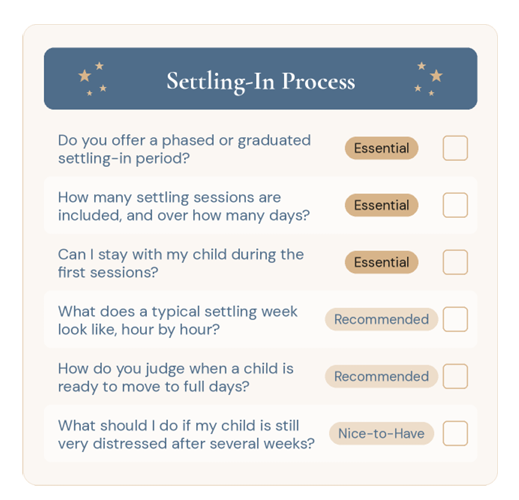 Settling-In Process

Do you offer a phased or graduated settling-in period? Essential

How many settling sessions are included, and over how many days? Essential

Can I stay with my child during the first sessions? Essential

What does a typical settling week look like, hour by hour? Recommended

How do you judge when a child is ready to move to full days? Recommended

What should I do if my child is still very distressed after several weeks? Nice-to-Have